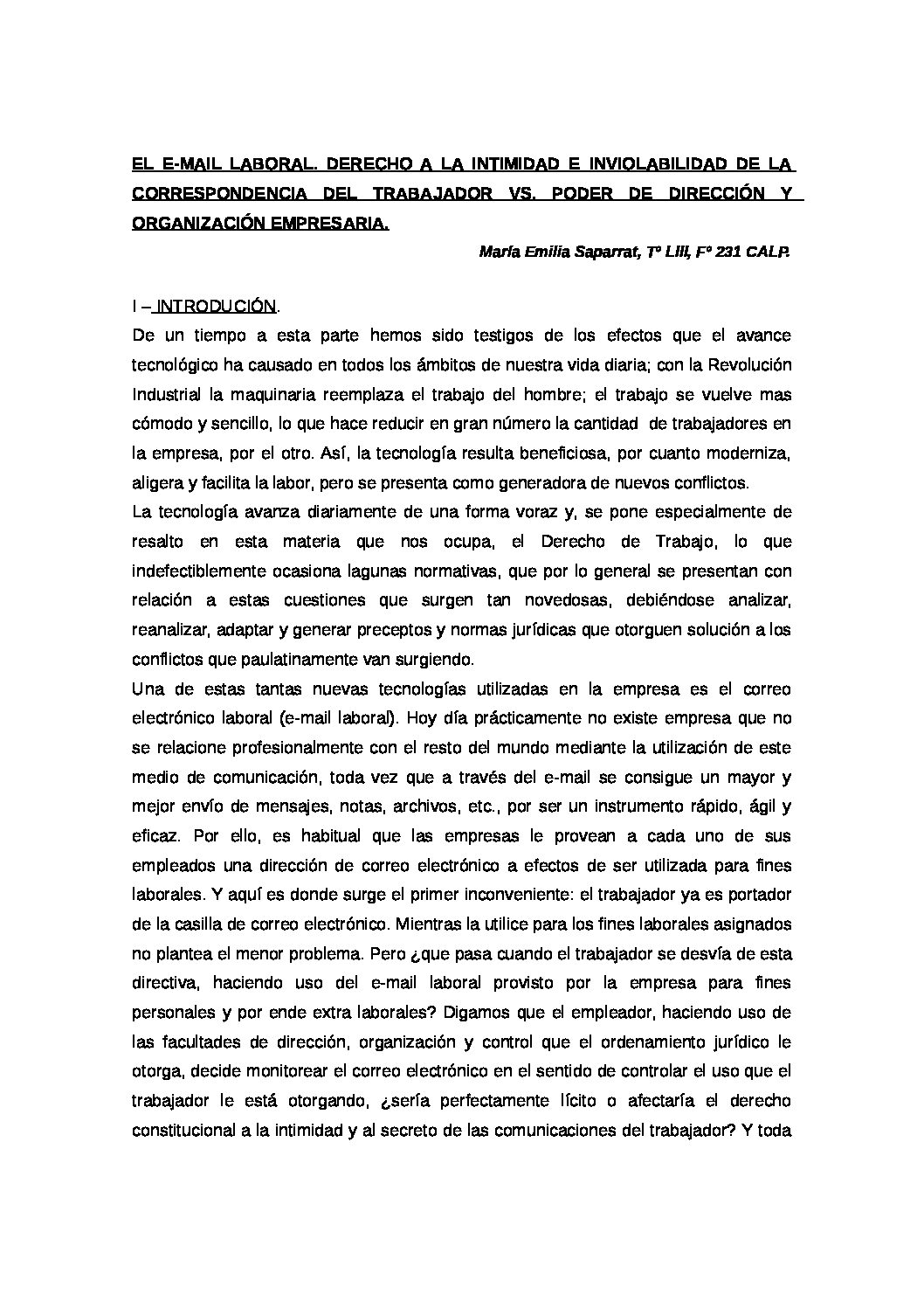 EL E-MAIL LABORAL. DERECHO A LA INTIMIDAD E INVIOLABILIDAD DE LA CORRESPONDENCIA DEL TRABAJADOR VS. PODER DE DIRECCIÓN Y ORGANIZACIÓN EMPRESARIA.

María Emilia Saparrat, Tº LIII, Fº 231 CALP.

I – INTRODUCIÓN.

De un tiempo a esta parte hemos sido testigos de los efectos que el avance tecnológico ha causado en todos los ámbitos de nuestra vida diaria; con la Revolución Industrial la maquinaria reemplaza el trabajo del hombre; el trabajo se vuelve mas cómodo y sencillo, lo que hace reducir en gran número la cantidad de trabajadores en la empresa, por el otro. Así, la tecnología resulta beneficiosa, por cuanto moderniza, aligera y facilita la labor, pero se presenta como generadora de nuevos conflictos.

La tecnología avanza diariamente de una forma voraz y, se pone especialmente de resalto en esta materia que nos ocupa, el Derecho de Trabajo, lo que indefectiblemente ocasiona lagunas normativas, que por lo general se presentan con relación a estas cuestiones que surgen tan novedosas, debiéndose analizar, reanalizar, adaptar y generar preceptos y normas jurídicas que otorguen solución a los conflictos que paulatinamente van surgiendo.

Una de estas tantas nuevas tecnologías utilizadas en la empresa es el correo electrónico laboral (e-mail laboral). Hoy día prácticamente no existe empresa que no se relacione profesionalmente con el resto del mundo mediante la utilización de este medio de comunicación, toda vez que a través del e-mail se consigue un mayor y mejor envío de mensajes, notas, archivos, etc., por ser un instrumento rápido, ágil y eficaz. Por ello, es habitual que las empresas le provean a cada uno de sus empleados una dirección de correo electrónico a efectos de ser utilizada para fines laborales. Y aquí es donde surge el primer inconveniente: el trabajador ya es portador de la casilla de correo electrónico. Mientras la utilice para los fines laborales asignados no plantea el menor problema. Pero ¿que pasa cuando el trabajador se desvía de esta directiva, haciendo uso del e-mail laboral provisto por la empresa para fines personales y por ende extra laborales? Digamos que el empleador, haciendo uso de las facultades de dirección, organización y control que el ordenamiento jurídico le otorga, decide monitorear el correo electrónico en el sentido de controlar el uso que el trabajador le está otorgando, ¿sería perfectamente lícito o afectaría el derecho constitucional a la intimidad y al secreto de las comunicaciones del trabajador? Y toda